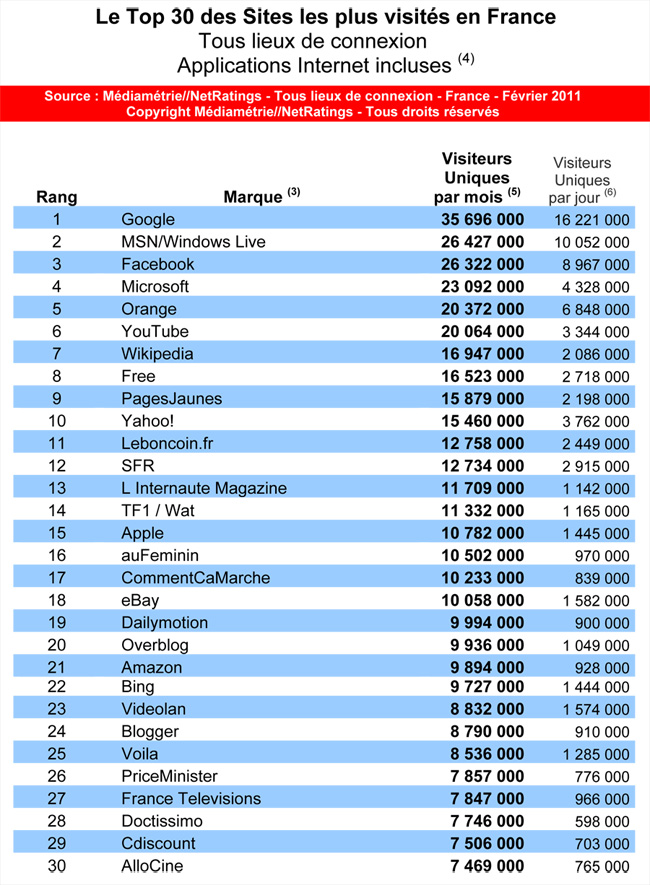 Le Top 30 des Sites les plus visités en France
Tous lieux de connexion
Applications Internet incluses $^{(4)}$

Source : Médiamétrie//NetRatings - Tous lieux de connexion - France - Février 2011
Copyright Médiamétrie//NetRatings - Tous droits réservés

| Rang | Marque $^{(3)}$ | Visiteurs Uniques par mois $^{(5)}$ | Visiteurs Uniques par jour $^{(6)}$ |
|---|---|---|---|
| 1 | Google | 35 696 000 | 16 221 000 |
| 2 | MSN/Windows Live | 26 427 000 | 10 052 000 |
| 3 | Facebook | 26 322 000 | 8 967 000 |
| 4 | Microsoft | 23 092 000 | 4 328 000 |
| 5 | Orange | 20 372 000 | 6 848 000 |
| 6 | YouTube | 20 064 000 | 3 344 000 |
| 7 | Wikipedia | 16 947 000 | 2 086 000 |
| 8 | Free | 16 523 000 | 2 718 000 |
| 9 | PagesJaunes | 15 879 000 | 2 198 000 |
| 10 | Yahoo! | 15 460 000 | 3 762 000 |
| 11 | Leboncoin.fr | 12 758 000 | 2 449 000 |
| 12 | SFR | 12 734 000 | 2 915 000 |
| 13 | L Internaute Magazine | 11 709 000 | 1 142 000 |
| 14 | TF1 / Wat | 11 332 000 | 1 165 000 |
| 15 | Apple | 10 782 000 | 1 445 000 |
| 16 | auFeminin | 10 502 000 | 970 000 |
| 17 | CommentCaMarche | 10 233 000 | 839 000 |
| 18 | eBay | 10 058 000 | 1 582 000 |
| 19 | Dailymotion | 9 994 000 | 900 000 |
| 20 | Overblog | 9 936 000 | 1 049 000 |
| 21 | Amazon | 9 894 000 | 928 000 |
| 22 | Bing | 9 727 000 | 1 444 000 |
| 23 | Videolan | 8 832 000 | 1 574 000 |
| 24 | Blogger | 8 790 000 | 910 000 |
| 25 | Voila | 8 536 000 | 1 285 000 |
| 26 | PriceMinister | 7 857 000 | 776 000 |
| 27 | France Televisions | 7 847 000 | 966 000 |
| 28 | Doctissimo | 7 746 000 | 598 000 |
| 29 | Cdiscount | 7 506 000 | 703 000 |
| 30 | AlloCine | 7 469 000 | 765 000 |